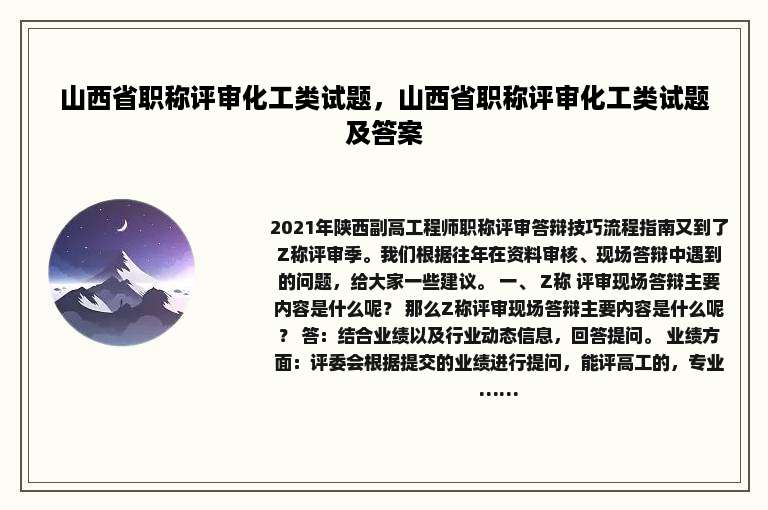 山西省职称评审化工类试题，山西省职称评审化工类试题及答案

2021年陕西副高工程师职称评审答辩技巧流程指南又到了Z称评审季。我们根据往年在资料审核、现场答辩中遇到的问题，给大家一些建议。 一、 Z称 评审现场答辩主要内容是什么呢？ 那么Z称评审现场答辩主要内容是什么呢？ 答：结合业绩以及行业动态信息，回答提问。 业绩方面：评委会根据提交的业绩进行提问，能评高工的，专业……